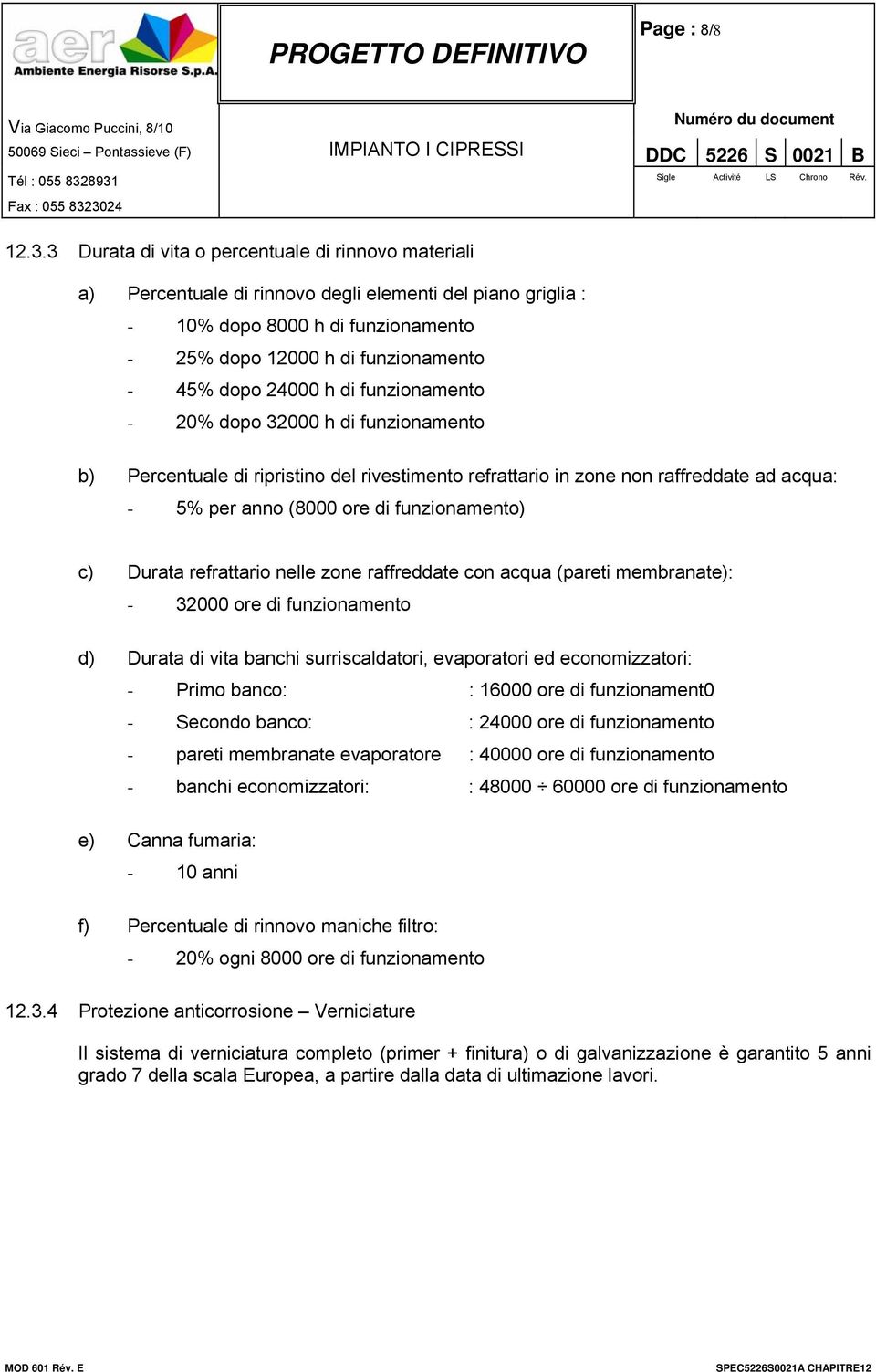 aer
Ambiente Energia Risorse S.p.A.

PROGETTO DEFINITIVO

Page : 8/8

Via Giacomo Puccini, 8/10
50069 Sieci – Pontassieve (F)
Tél : 055 8328931
Fax : 055 8323024

IMPIANTO I CIPRESSI

Numéro du document

| DDC | 5226 | S | 0021 | B |
|---|---|---|---|---|
| Sigle | Activité | LS | Chrono | Rév. |

12.3.3 Durata di vita o percentuale di rinnovo materiali

a) Percentuale di rinnovo degli elementi del piano griglia :
- 10% dopo 8000 h di funzionamento
- 25% dopo 12000 h di funzionamento
- 45% dopo 24000 h di funzionamento
- 20% dopo 32000 h di funzionamento

b) Percentuale di ripristino del rivestimento refrattario in zone non raffreddate ad acqua:
- 5% per anno (8000 ore di funzionamento)

c) Durata refrattario nelle zone raffreddate con acqua (pareti membranate):
- 32000 ore di funzionamento

d) Durata di vita banchi surriscaldatori, evaporatori ed economizzatori:
- Primo banco: : 16000 ore di funzionament0
- Secondo banco: : 24000 ore di funzionamento
- pareti membranate evaporatore : 40000 ore di funzionamento
- banchi economizzatori: : 48000 ÷ 60000 ore di funzionamento

e) Canna fumaria:
- 10 anni

f) Percentuale di rinnovo maniche filtro:
- 20% ogni 8000 ore di funzionamento

12.3.4 Protezione anticorrosione – Verniciature

Il sistema di verniciatura completo (primer + finitura) o di galvanizzazione è garantito 5 anni grado 7 della scala Europea, a partire dalla data di ultimazione lavori.

MOD 601 Rév. E

SPEC5226S0021A CHAPITRE12